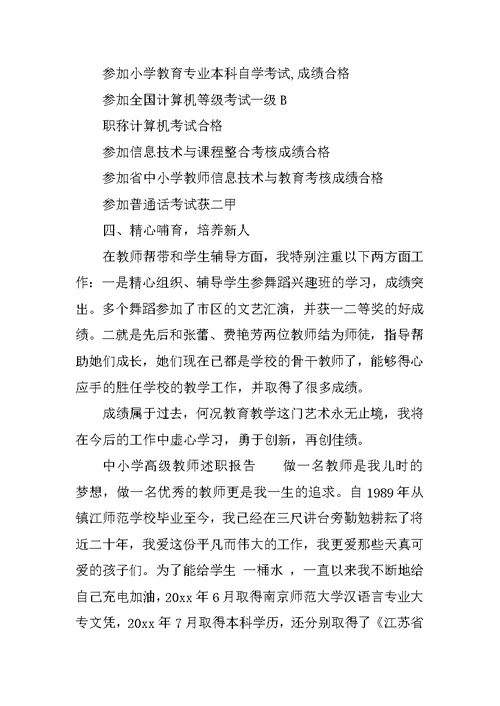 参加小学教育专业本科自学考试,成绩合格

参加全国计算机等级考试一级 B

职称计算机考试合格

参加信息技术与课程整合考核成绩合格

参加省中小学教师信息技术与教育考核成绩合格

参加普通话考试获二甲

四、精心哺育，培养新人

在教师帮带和学生辅导方面，我特别注重以下两方面工作：一是精心组织、辅导学生参舞蹈兴趣班的学习，成绩突出。多个舞蹈参加了市区的文艺汇演，并获一二等奖的好成绩。二就是先后和张蕾、费艳芳两位教师结为师徒，指导帮助她们成长，她们现在已都是学校的骨干教师了，能够得心应手的胜任学校的教学工作，并取得了很多成绩。

成绩属于过去，何况教育教学这门艺术永无止境，我将在今后的工作中虚心学习，勇于创新，再创佳绩。

中小学高级教师述职报告　　做一名教师是我儿时的梦想，做一名优秀的教师更是我一生的追求。自 1989 年从镇江师范学校毕业至今，我已经在三尺讲台旁勤勉耕耘了将近二十年，我爱这份平凡而伟大的工作，我更爱那些天真可爱的孩子们。为了能给学生 一桶水 ，一直以来我不断地给自己充电加油，20xx 年 6 月取得南京师范大学汉语言专业大专文凭，20xx 年 7 月取得本科学历，还分别取得了《江苏省